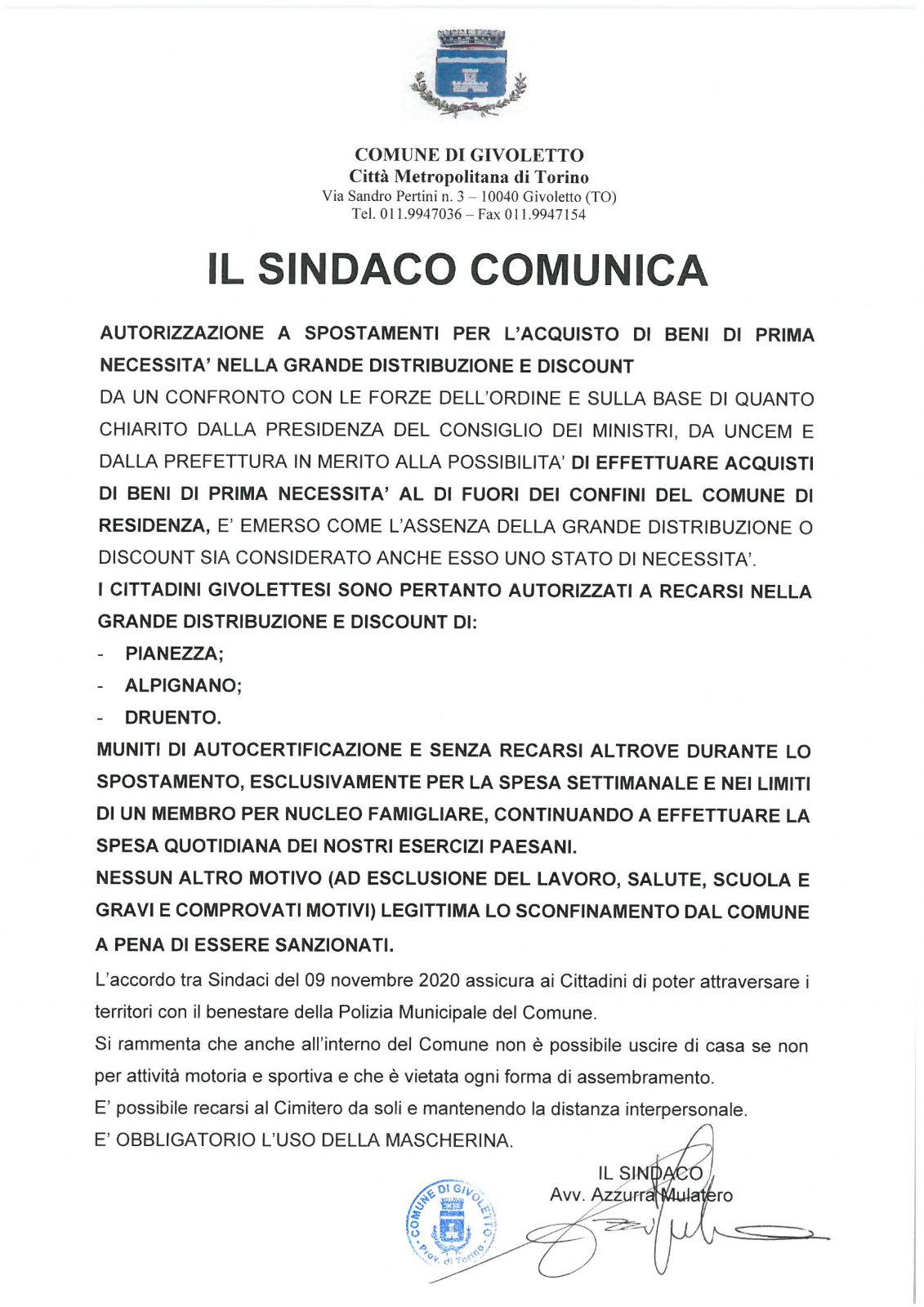 COMUNE DI GIVOLETTO
Città Metropolitana di Torino
Via Sandro Pertini n. 3 – 10040 Givoletto (TO)
Tel. 011.9947036 – Fax 011.9947154

IL SINDACO COMUNICA

AUTORIZZAZIONE A SPOSTAMENTI PER L'ACQUISTO DI BENI DI PRIMA NECESSITA' NELLA GRANDE DISTRIBUZIONE E DISCOUNT
DA UN CONFRONTO CON LE FORZE DELL'ORDINE E SULLA BASE DI QUANTO CHIARITO DALLA PRESIDENZA DEL CONSIGLIO DEI MINISTRI, DA UNCEM E DALLA PREFETTURA IN MERITO ALLA POSSIBILITA' DI EFFETTUARE ACQUISTI DI BENI DI PRIMA NECESSITA' AL DI FUORI DEI CONFINI DEL COMUNE DI RESIDENZA, E' EMERSO COME L'ASSENZA DELLA GRANDE DISTRIBUZIONE O DISCOUNT SIA CONSIDERATO ANCHE ESSO UNO STATO DI NECESSITA'.
I CITTADINI GIVOLETTESI SONO PERTANTO AUTORIZZATI A RECARSI NELLA GRANDE DISTRIBUZIONE E DISCOUNT DI:
- PIANEZZA;
- ALPIGNANO;
- DRUENTO.
MUNITI DI AUTOCERTIFICAZIONE E SENZA RECARSI ALTROVE DURANTE LO SPOSTAMENTO, ESCLUSIVAMENTE PER LA SPESA SETTIMANALE E NEI LIMITI DI UN MEMBRO PER NUCLEO FAMIGLIARE, CONTINUANDO A EFFETTUARE LA SPESA QUOTIDIANA DEI NOSTRI ESERCIZI PAESANI.
NESSUN ALTRO MOTIVO (AD ESCLUSIONE DEL LAVORO, SALUTE, SCUOLA E GRAVI E COMPROVATI MOTIVI) LEGITTIMA LO SCONFINAMENTO DAL COMUNE A PENA DI ESSERE SANZIONATI.
L'accordo tra Sindaci del 09 novembre 2020 assicura ai Cittadini di poter attraversare i territori con il benestare della Polizia Municipale del Comune.
Si rammenta che anche all'interno del Comune non è possibile uscire di casa se non per attività motoria e sportiva e che è vietata ogni forma di assembramento.
E' possibile recarsi al Cimitero da soli e mantenendo la distanza interpersonale.
E' OBBLIGATORIO L'USO DELLA MASCHERINA.

COMUNE DI GIVOLETTO Prov. di Torino

IL SINDACO
Avv. Azzurra Mulatero